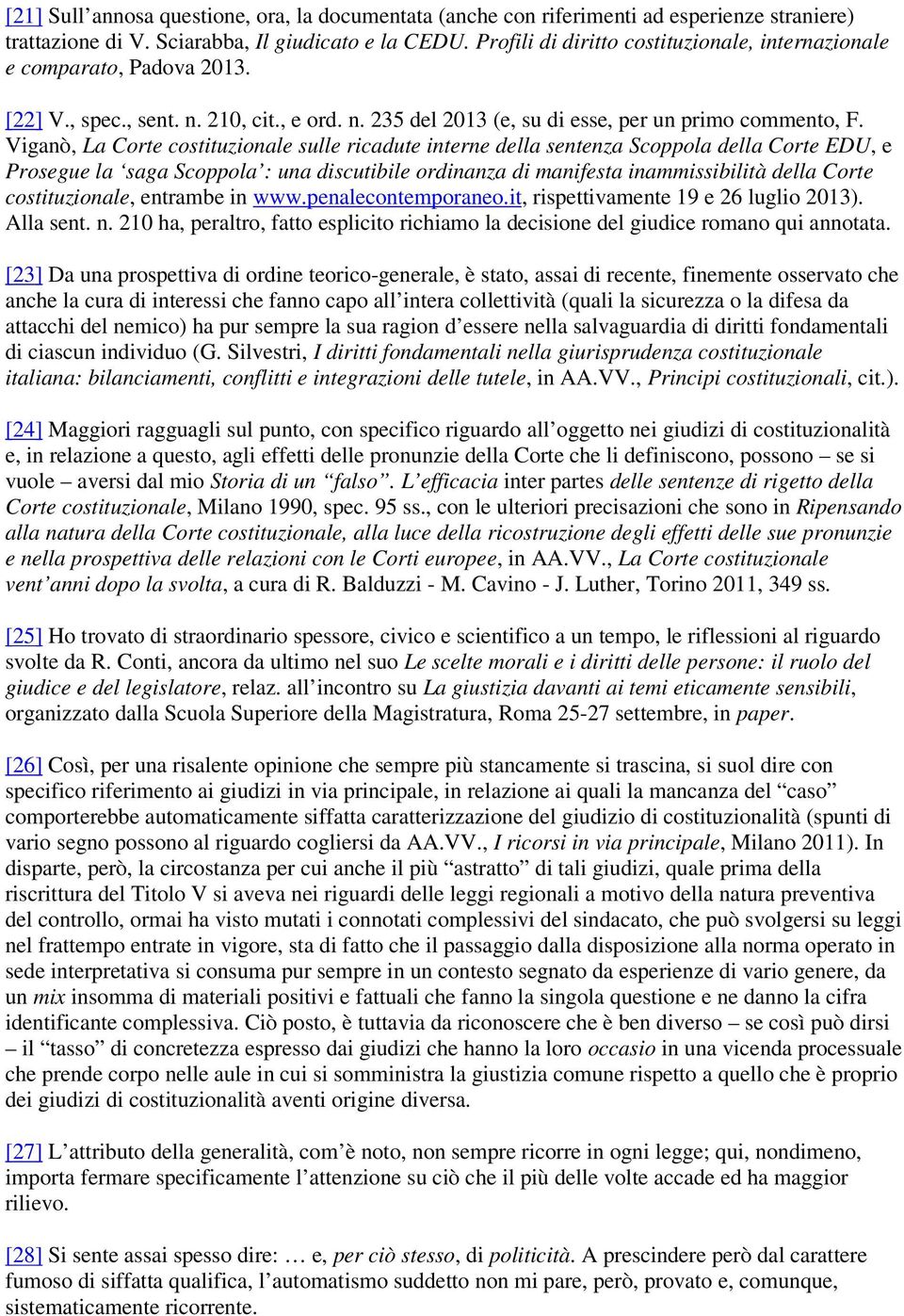 [21] Sull'annosa questione, ora, la documentata (anche con riferimenti ad esperienze straniere) trattazione di V. Sciarabba, Il giudicato e la CEDU. Profili di diritto costituzionale, internazionale e comparato, Padova 2013.

[22] V., spec., sent. n. 210, cit., e ord. n. 235 del 2013 (e, su di esse, per un primo commento, F. Viganò, La Corte costituzionale sulle ricadute interne della sentenza Scoppola della Corte EDU, e Prosegue la 'saga Scoppola': una discutibile ordinanza di manifesta inammissibilità della Corte costituzionale, entrambe in www.penalecontemporaneo.it, rispettivamente 19 e 26 luglio 2013). Alla sent. n. 210 ha, peraltro, fatto esplicito richiamo la decisione del giudice romano qui annotata.

[23] Da una prospettiva di ordine teorico-generale, è stato, assai di recente, finemente osservato che anche la cura di interessi che fanno capo all'intera collettività (quali la sicurezza o la difesa da attacchi del nemico) ha pur sempre la sua ragion d'essere nella salvaguardia di diritti fondamentali di ciascun individuo (G. Silvestri, I diritti fondamentali nella giurisprudenza costituzionale italiana: bilanciamenti, conflitti e integrazioni delle tutele, in AA.VV., Principi costituzionali, cit.).

[24] Maggiori ragguagli sul punto, con specifico riguardo all'oggetto nei giudizi di costituzionalità e, in relazione a questo, agli effetti delle pronunzie della Corte che li definiscono, possono – se si vuole – aversi dal mio Storia di un "falso". L'efficacia inter partes delle sentenze di rigetto della Corte costituzionale, Milano 1990, spec. 95 ss., con le ulteriori precisazioni che sono in Ripensando alla natura della Corte costituzionale, alla luce della ricostruzione degli effetti delle sue pronunzie e nella prospettiva delle relazioni con le Corti europee, in AA.VV., La Corte costituzionale vent'anni dopo la svolta, a cura di R. Balduzzi - M. Cavino - J. Luther, Torino 2011, 349 ss.

[25] Ho trovato di straordinario spessore, civico e scientifico a un tempo, le riflessioni al riguardo svolte da R. Conti, ancora da ultimo nel suo Le scelte morali e i diritti delle persone: il ruolo del giudice e del legislatore, relaz. all'incontro su La giustizia davanti ai temi eticamente sensibili, organizzato dalla Scuola Superiore della Magistratura, Roma 25-27 settembre, in paper.

[26] Così, per una risalente opinione che sempre più stancamente si trascina, si suol dire con specifico riferimento ai giudizi in via principale, in relazione ai quali la mancanza del "caso" comporterebbe automaticamente siffatta caratterizzazione del giudizio di costituzionalità (spunti di vario segno possono al riguardo cogliersi da AA.VV., I ricorsi in via principale, Milano 2011). In disparte, però, la circostanza per cui anche il più "astratto" di tali giudizi, quale prima della riscrittura del Titolo V si aveva nei riguardi delle leggi regionali a motivo della natura preventiva del controllo, ormai ha visto mutati i connotati complessivi del sindacato, che può svolgersi su leggi nel frattempo entrate in vigore, sta di fatto che il passaggio dalla disposizione alla norma operato in sede interpretativa si consuma pur sempre in un contesto segnato da esperienze di vario genere, da un mix insomma di materiali positivi e fattuali che fanno la singola questione e ne danno la cifra identificante complessiva. Ciò posto, è tuttavia da riconoscere che è ben diverso – se così può dirsi – il "tasso" di concretezza espresso dai giudizi che hanno la loro occasio in una vicenda processuale che prende corpo nelle aule in cui si somministra la giustizia comune rispetto a quello che è proprio dei giudizi di costituzionalità aventi origine diversa.

[27] L'attributo della generalità, com'è noto, non sempre ricorre in ogni legge; qui, nondimeno, importa fermare specificamente l'attenzione su ciò che il più delle volte accade ed ha maggior rilievo.

[28] Si sente assai spesso dire: … e, per ciò stesso, di politicità. A prescindere però dal carattere fumoso di siffatta qualifica, l'automatismo suddetto non mi pare, però, provato e, comunque, sistematicamente ricorrente.